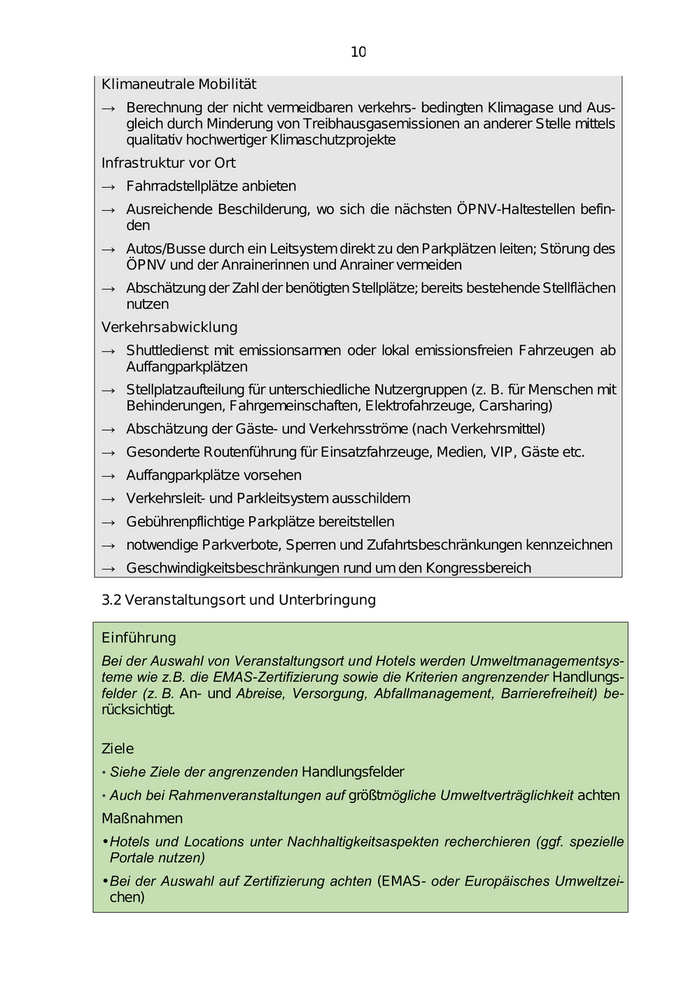 10

Klimaneutrale Mobilität

→ Berechnung der nicht vermeidbaren verkehrs- bedingten Klimagase und Ausgleich durch Minderung von Treibhausgasemissionen an anderer Stelle mittels qualitativ hochwertiger Klimaschutzprojekte

Infrastruktur vor Ort

→ Fahrradstellplätze anbieten

→ Ausreichende Beschilderung, wo sich die nächsten ÖPNV-Haltestellen befinden

→ Autos/Busse durch ein Leitsystem direkt zu den Parkplätzen leiten; Störung des ÖPNV und der Anrainerinnen und Anrainer vermeiden

→ Abschätzung der Zahl der benötigten Stellplätze; bereits bestehende Stellflächen nutzen

Verkehrsabwicklung

→ Shuttledienst mit emissionsarmen oder lokal emissionsfreien Fahrzeugen ab Auffangparkplätzen

→ Stellplatzaufteilung für unterschiedliche Nutzergruppen (z. B. für Menschen mit Behinderungen, Fahrgemeinschaften, Elektrofahrzeuge, Carsharing)

→ Abschätzung der Gäste- und Verkehrsströme (nach Verkehrsmittel)

→ Gesonderte Routenführung für Einsatzfahrzeuge, Medien, VIP, Gäste etc.

→ Auffangparkplätze vorsehen

→ Verkehrsleit- und Parkleitsystem ausschildern

→ Gebührenpflichtige Parkplätze bereitstellen

→ notwendige Parkverbote, Sperren und Zufahrtsbeschränkungen kennzeichnen

→ Geschwindigkeitsbeschränkungen rund um den Kongressbereich

3.2 Veranstaltungsort und Unterbringung

Einführung

Bei der Auswahl von Veranstaltungsort und Hotels werden Umweltmanagementsysteme wie z.B. die EMAS-Zertifizierung sowie die Kriterien angrenzender Handlungsfelder (z. B. An- und Abreise, Versorgung, Abfallmanagement, Barrierefreiheit) berücksichtigt.

Ziele

· Siehe Ziele der angrenzenden Handlungsfelder

· Auch bei Rahmenveranstaltungen auf größtmögliche Umweltverträglichkeit achten

Maßnahmen

• Hotels und Locations unter Nachhaltigkeitsaspekten recherchieren (ggf. spezielle Portale nutzen)

• Bei der Auswahl auf Zertifizierung achten (EMAS- oder Europäisches Umweltzeichen)